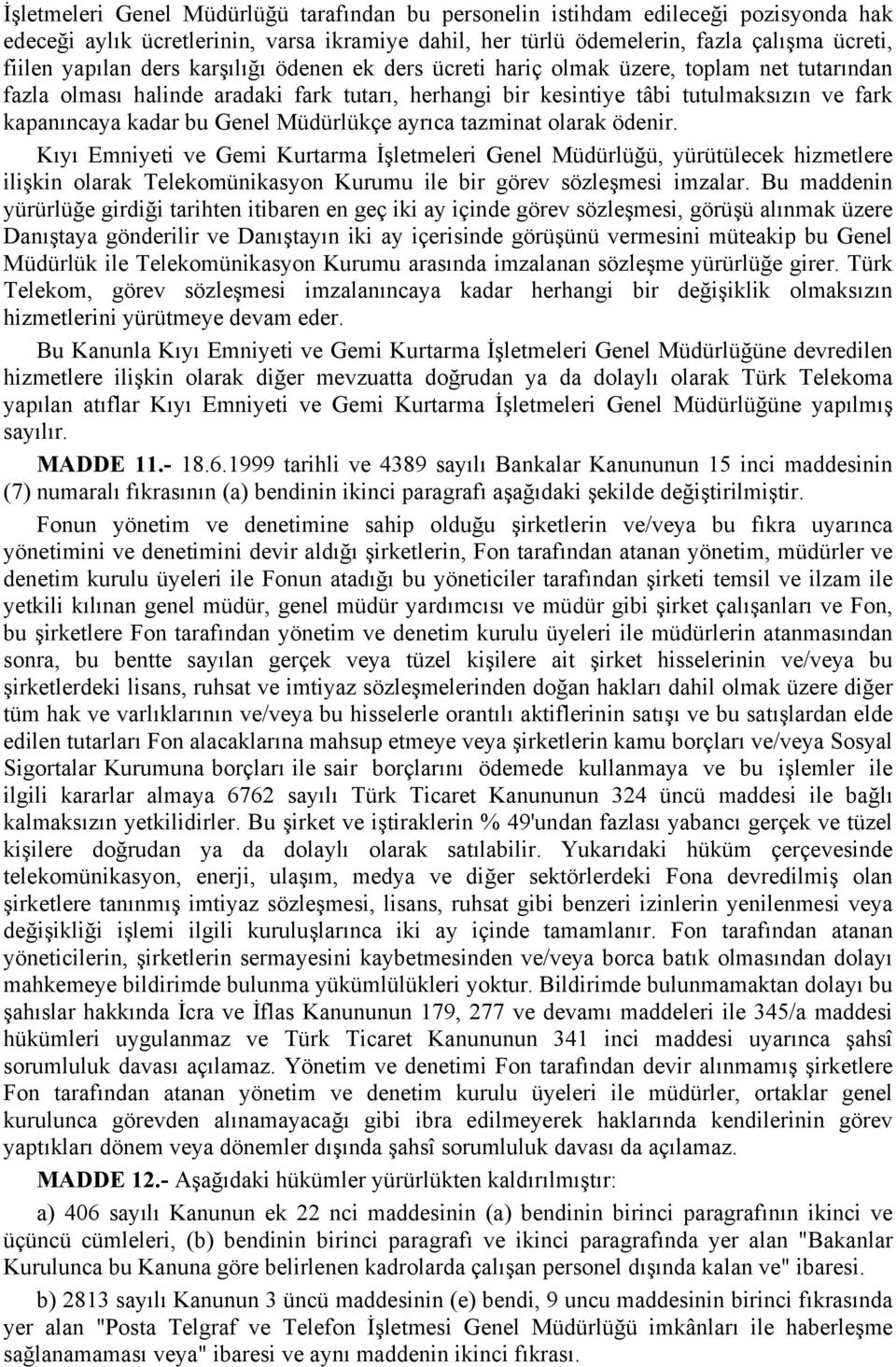 İşletmeleri Genel Müdürlüğü tarafından bu personelin istihdam edileceği pozisyonda hak edeceği aylık ücretlerinin, varsa ikramiye dahil, her türlü ödemelerin, fazla çalışma ücreti, fiilen yapılan ders karşılığı ödenen ek ders ücreti hariç olmak üzere, toplam net tutarından fazla olması halinde aradaki fark tutarı, herhangi bir kesintiye tâbi tutulmaksızın ve fark kapanıncaya kadar bu Genel Müdürlükçe ayrıca tazminat olarak ödenir.

Kıyı Emniyeti ve Gemi Kurtarma İşletmeleri Genel Müdürlüğü, yürütülecek hizmetlere ilişkin olarak Telekomünikasyon Kurumu ile bir görev sözleşmesi imzalar. Bu maddenin yürürlüğe girdiği tarihten itibaren en geç iki ay içinde görev sözleşmesi, görüşü alınmak üzere Danıştaya gönderilir ve Danıştayın iki ay içerisinde görüşünü vermesini müteakip bu Genel Müdürlük ile Telekomünikasyon Kurumu arasında imzalanan sözleşme yürürlüğe girer. Türk Telekom, görev sözleşmesi imzalanıncaya kadar herhangi bir değişiklik olmaksızın hizmetlerini yürütmeye devam eder.

Bu Kanunla Kıyı Emniyeti ve Gemi Kurtarma İşletmeleri Genel Müdürlüğüne devredilen hizmetlere ilişkin olarak diğer mevzuatta doğrudan ya da dolaylı olarak Türk Telekoma yapılan atıflar Kıyı Emniyeti ve Gemi Kurtarma İşletmeleri Genel Müdürlüğüne yapılmış sayılır.

MADDE 11.- 18.6.1999 tarihli ve 4389 sayılı Bankalar Kanununun 15 inci maddesinin (7) numaralı fıkrasının (a) bendinin ikinci paragrafı aşağıdaki şekilde değiştirilmiştir.

Fonun yönetim ve denetimine sahip olduğu şirketlerin ve/veya bu fıkra uyarınca yönetimini ve denetimini devir aldığı şirketlerin, Fon tarafından atanan yönetim, müdürler ve denetim kurulu üyeleri ile Fonun atadığı bu yöneticiler tarafından şirketi temsil ve ilzam ile yetkili kılınan genel müdür, genel müdür yardımcısı ve müdür gibi şirket çalışanları ve Fon, bu şirketlere Fon tarafından yönetim ve denetim kurulu üyeleri ile müdürlerin atanmasından sonra, bu bentte sayılan gerçek veya tüzel kişilere ait şirket hisselerinin ve/veya bu şirketlerdeki lisans, ruhsat ve imtiyaz sözleşmelerinden doğan hakları dahil olmak üzere diğer tüm hak ve varlıklarının ve/veya bu hisselerle orantılı aktiflerinin satışı ve bu satışlardan elde edilen tutarları Fon alacaklarına mahsup etmeye veya şirketlerin kamu borçları ve/veya Sosyal Sigortalar Kurumuna borçları ile sair borçlarını ödemede kullanmaya ve bu işlemler ile ilgili kararlar almaya 6762 sayılı Türk Ticaret Kanununun 324 üncü maddesi ile bağlı kalmaksızın yetkilidirler. Bu şirket ve iştiraklerin % 49'undan fazlası yabancı gerçek ve tüzel kişilere doğrudan ya da dolaylı olarak satılabilir. Yukarıdaki hüküm çerçevesinde telekomünikasyon, enerji, ulaşım, medya ve diğer sektörlerdeki Fona devredilmiş olan şirketlere tanınmış imtiyaz sözleşmesi, lisans, ruhsat gibi benzeri izinlerin yenilenmesi veya değişikliği işlemi ilgili kuruluşlarınca iki ay içinde tamamlanır. Fon tarafından atanan yöneticilerin, şirketlerin sermayesini kaybetmesinden ve/veya borca batık olmasından dolayı mahkemeye bildirimde bulunma yükümlülükleri yoktur. Bildirimde bulunmamaktan dolayı bu şahıslar hakkında İcra ve İflas Kanununun 179, 277 ve devamı maddeleri ile 345/a maddesi hükümleri uygulanmaz ve Türk Ticaret Kanununun 341 inci maddesi uyarınca şahsî sorumluluk davası açılamaz. Yönetim ve denetimi Fon tarafından devir alınmamış şirketlere Fon tarafından atanan yönetim ve denetim kurulu üyeleri ile müdürler, ortaklar genel kurulunca görevden alınamayacağı gibi ibra edilmeyerek haklarında kendilerinin görev yaptıkları dönem veya dönemler dışında şahsî sorumluluk davası da açılamaz.

MADDE 12.- Aşağıdaki hükümler yürürlükten kaldırılmıştır:

a) 406 sayılı Kanunun ek 22 nci maddesinin (a) bendinin birinci paragrafının ikinci ve üçüncü cümleleri, (b) bendinin birinci paragrafı ve ikinci paragrafında yer alan "Bakanlar Kurulunca bu Kanuna göre belirlenen kadrolarda çalışan personel dışında kalan ve" ibaresi.

b) 2813 sayılı Kanunun 3 üncü maddesinin (e) bendi, 9 uncu maddesinin birinci fıkrasında yer alan "Posta Telgraf ve Telefon İşletmesi Genel Müdürlüğü imkânları ile haberleşme sağlanamaması veya" ibaresi ve aynı maddenin ikinci fıkrası.